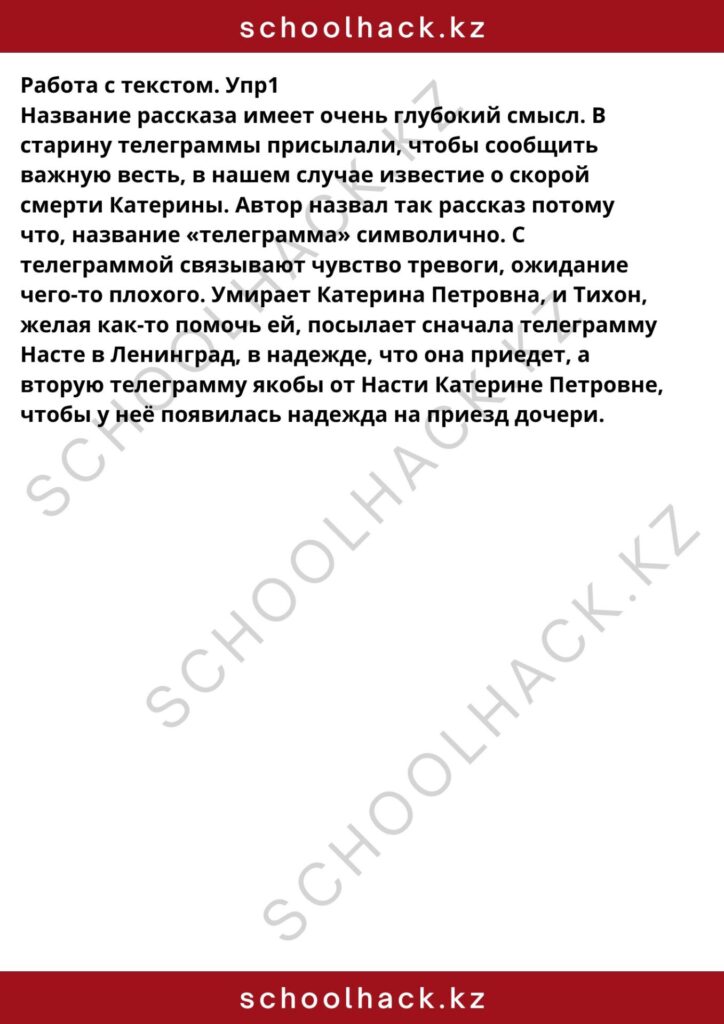 schoolhack.kz

Работа с текстом. Упр1
Название рассказа имеет очень глубокий смысл. В старину телеграммы присылали, чтобы сообщить важную весть, в нашем случае известие о скорой смерти Катерины. Автор назвал так рассказ потому что, название «телеграмма» символично. С телеграммой связывают чувство тревоги, ожидание чего-то плохого. Умирает Катерина Петровна, и Тихон, желая как-то помочь ей, посылает сначала телеграмму Насте в Ленинград, в надежде, что она приедет, а вторую телеграмму якобы от Насти Катерине Петровне, чтобы у неё появилась надежда на приезд дочери.

schoolhack.kz

SCHOOLHACK.KZ